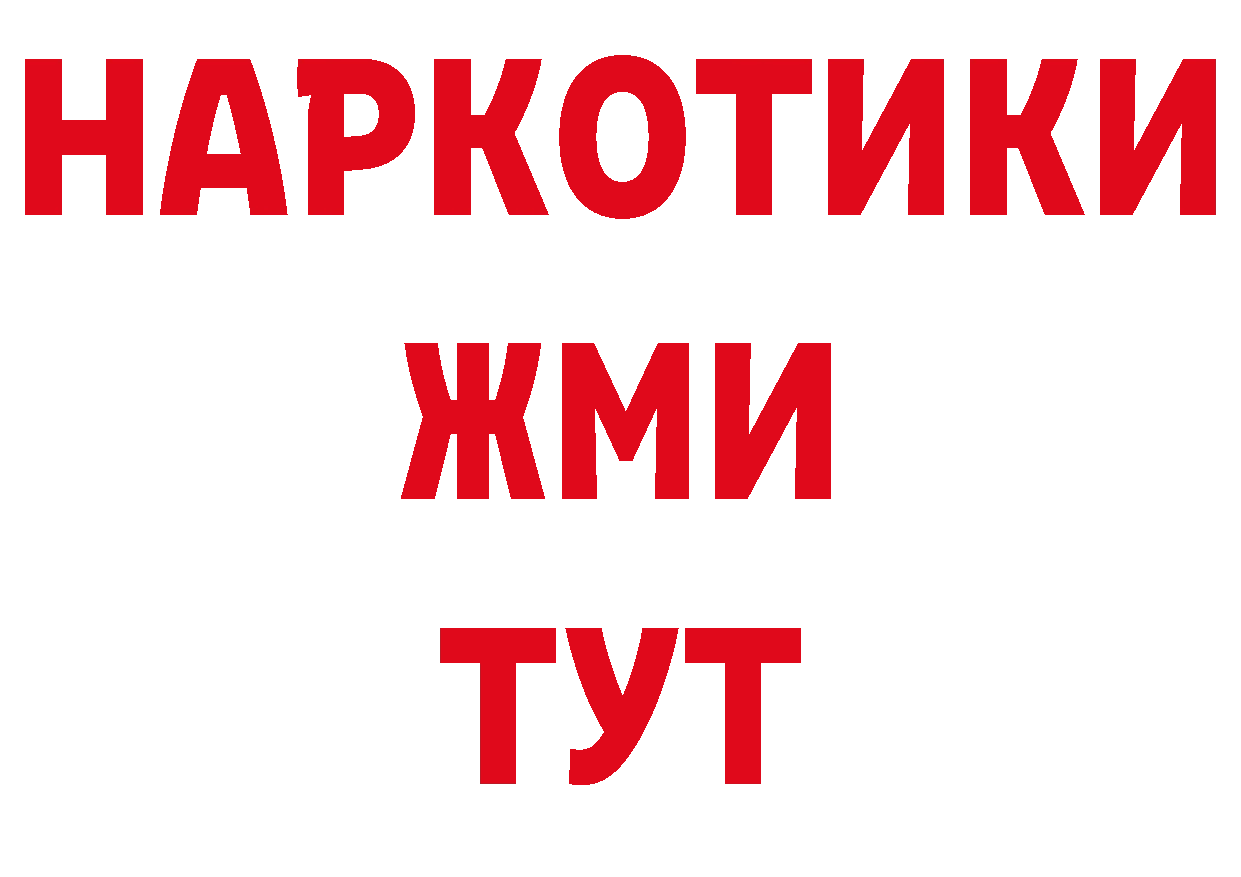 НАРКОТИКИ
ЖМИ
ТУТ